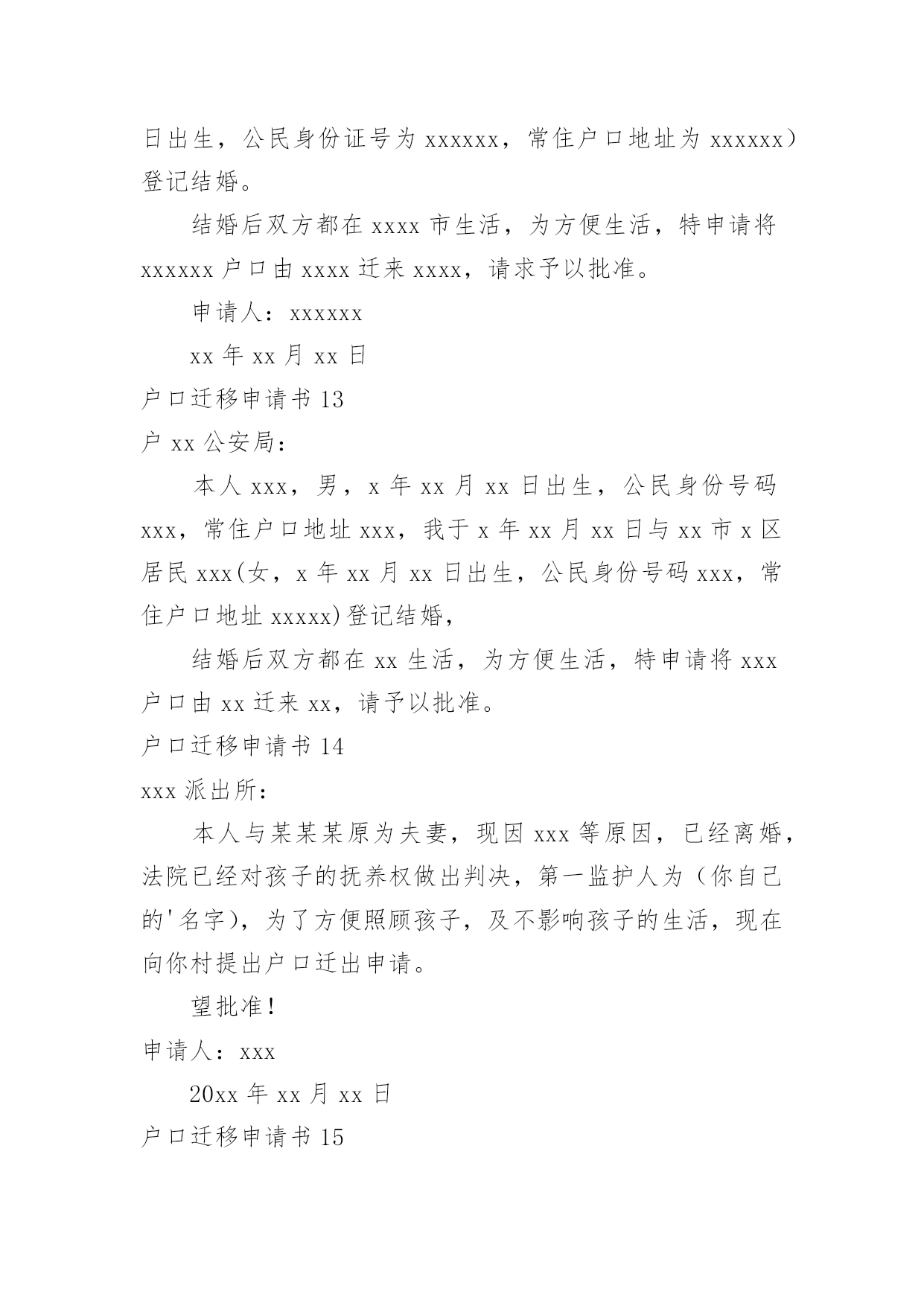 日出生，公民身份证号为 xxxxxx，常住户口地址为 xxxxxx）登记结婚。

结婚后双方都在 xxxx 市生活，为方便生活，特申请将 xxxxxx 户口由 xxxx 迁来 xxxx，请求予以批准。

申请人：xxxxxx

xx 年 xx 月 xx 日

户口迁移申请书 13

户 xx 公安局：

本人 xxx，男，x 年 xx 月 xx 日出生，公民身份号码 xxx，常住户口地址 xxx，我于 x 年 xx 月 xx 日与 xx 市 x 区居民 xxx(女，x 年 xx 月 xx 日出生，公民身份号码 xxx，常住户口地址 xxxxx)登记结婚，

结婚后双方都在 xx 生活，为方便生活，特申请将 xxx 户口由 xx 迁来 xx，请予以批准。

户口迁移申请书 14

xxx 派出所：

本人与某某某原为夫妻，现因 xxx 等原因，已经离婚，法院已经对孩子的抚养权做出判决，第一监护人为（你自己的'名字），为了方便照顾孩子，及不影响孩子的生活，现在向你村提出户口迁出申请。

望批准！

申请人：xxx

20xx 年 xx 月 xx 日

户口迁移申请书 15